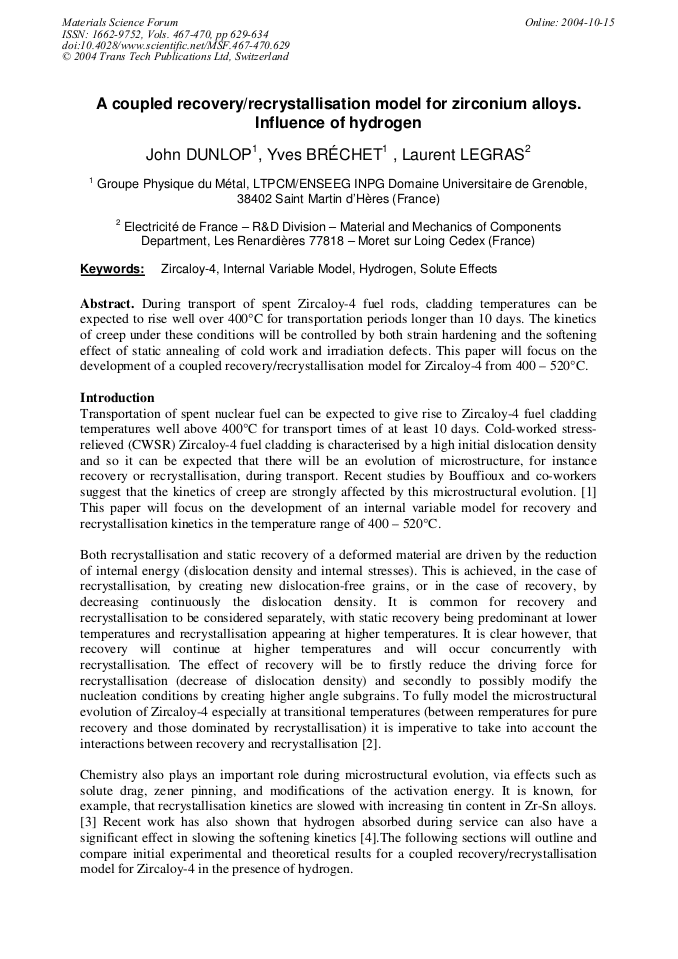 Materials Science Forum
ISSN: 1662-9752, Vols. 467-470, pp 629-634
doi:10.4028/www.scientific.net/MSF.467-470.629
© 2004 Trans Tech Publications Ltd, Switzerland

Online: 2004-10-15

A coupled recovery/recrystallisation model for zirconium alloys. Influence of hydrogen

John DUNLOP$^1$, Yves BRÉCHET$^1$ , Laurent LEGRAS$^2$

$^1$ Groupe Physique du Métal, LTPCM/ENSEEG INPG Domaine Universitaire de Grenoble, 38402 Saint Martin d'Hères (France)

$^2$ Electricité de France – R&D Division – Material and Mechanics of Components Department, Les Renardières 77818 – Moret sur Loing Cedex (France)

Keywords: Zircaloy-4, Internal Variable Model, Hydrogen, Solute Effects

Abstract. During transport of spent Zircaloy-4 fuel rods, cladding temperatures can be expected to rise well over 400°C for transportation periods longer than 10 days. The kinetics of creep under these conditions will be controlled by both strain hardening and the softening effect of static annealing of cold work and irradiation defects. This paper will focus on the development of a coupled recovery/recrystallisation model for Zircaloy-4 from 400 – 520°C.

Introduction
Transportation of spent nuclear fuel can be expected to give rise to Zircaloy-4 fuel cladding temperatures well above 400°C for transport times of at least 10 days. Cold-worked stress-relieved (CWSR) Zircaloy-4 fuel cladding is characterised by a high initial dislocation density and so it can be expected that there will be an evolution of microstructure, for instance recovery or recrystallisation, during transport. Recent studies by Bouffioux and co-workers suggest that the kinetics of creep are strongly affected by this microstructural evolution. [1] This paper will focus on the development of an internal variable model for recovery and recrystallisation kinetics in the temperature range of 400 – 520°C.

Both recrystallisation and static recovery of a deformed material are driven by the reduction of internal energy (dislocation density and internal stresses). This is achieved, in the case of recrystallisation, by creating new dislocation-free grains, or in the case of recovery, by decreasing continuously the dislocation density. It is common for recovery and recrystallisation to be considered separately, with static recovery being predominant at lower temperatures and recrystallisation appearing at higher temperatures. It is clear however, that recovery will continue at higher temperatures and will occur concurrently with recrystallisation. The effect of recovery will be to firstly reduce the driving force for recrystallisation (decrease of dislocation density) and secondly to possibly modify the nucleation conditions by creating higher angle subgrains. To fully model the microstructural evolution of Zircaloy-4 especially at transitional temperatures (between remperatures for pure recovery and those dominated by recrystallisation) it is imperative to take into account the interactions between recovery and recrystallisation [2].

Chemistry also plays an important role during microstructural evolution, via effects such as solute drag, zener pinning, and modifications of the activation energy. It is known, for example, that recrystallisation kinetics are slowed with increasing tin content in Zr-Sn alloys. [3] Recent work has also shown that hydrogen absorbed during service can also have a significant effect in slowing the softening kinetics [4].The following sections will outline and compare initial experimental and theoretical results for a coupled recovery/recrystallisation model for Zircaloy-4 in the presence of hydrogen.